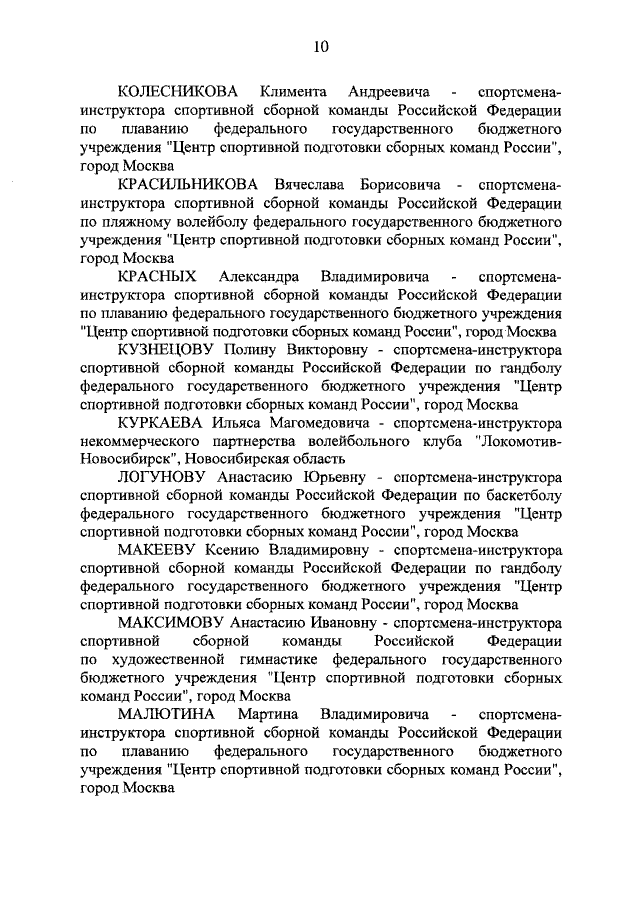 10

КОЛЕСНИКОВА Климента Андреевича - спортсмена-инструктора спортивной сборной команды Российской Федерации по плаванию федерального государственного бюджетного учреждения "Центр спортивной подготовки сборных команд России", город Москва

КРАСИЛЬНИКОВА Вячеслава Борисовича - спортсмена-инструктора спортивной сборной команды Российской Федерации по пляжному волейболу федерального государственного бюджетного учреждения "Центр спортивной подготовки сборных команд России", город Москва

КРАСНЫХ Александра Владимировича - спортсмена-инструктора спортивной сборной команды Российской Федерации по плаванию федерального государственного бюджетного учреждения "Центр спортивной подготовки сборных команд России", город Москва

КУЗНЕЦОВУ Полину Викторовну - спортсмена-инструктора спортивной сборной команды Российской Федерации по гандболу федерального государственного бюджетного учреждения "Центр спортивной подготовки сборных команд России", город Москва

КУРКАЕВА Ильяса Магомедовича - спортсмена-инструктора некоммерческого партнерства волейбольного клуба "Локомотив-Новосибирск", Новосибирская область

ЛОГУНОВУ Анастасию Юрьевну - спортсмена-инструктора спортивной сборной команды Российской Федерации по баскетболу федерального государственного бюджетного учреждения "Центр спортивной подготовки сборных команд России", город Москва

МАКЕЕВУ Ксению Владимировну - спортсмена-инструктора спортивной сборной команды Российской Федерации по гандболу федерального государственного бюджетного учреждения "Центр спортивной подготовки сборных команд России", город Москва

МАКСИМОВУ Анастасию Ивановну - спортсмена-инструктора спортивной сборной команды Российской Федерации по художественной гимнастике федерального государственного бюджетного учреждения "Центр спортивной подготовки сборных команд России", город Москва

МАЛЮТИНА Мартина Владимировича - спортсмена-инструктора спортивной сборной команды Российской Федерации по плаванию федерального государственного бюджетного учреждения "Центр спортивной подготовки сборных команд России", город Москва